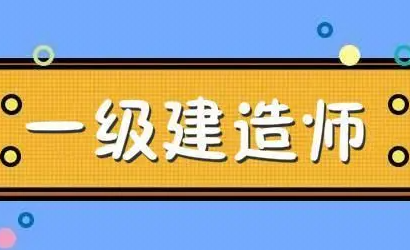 一级建造师